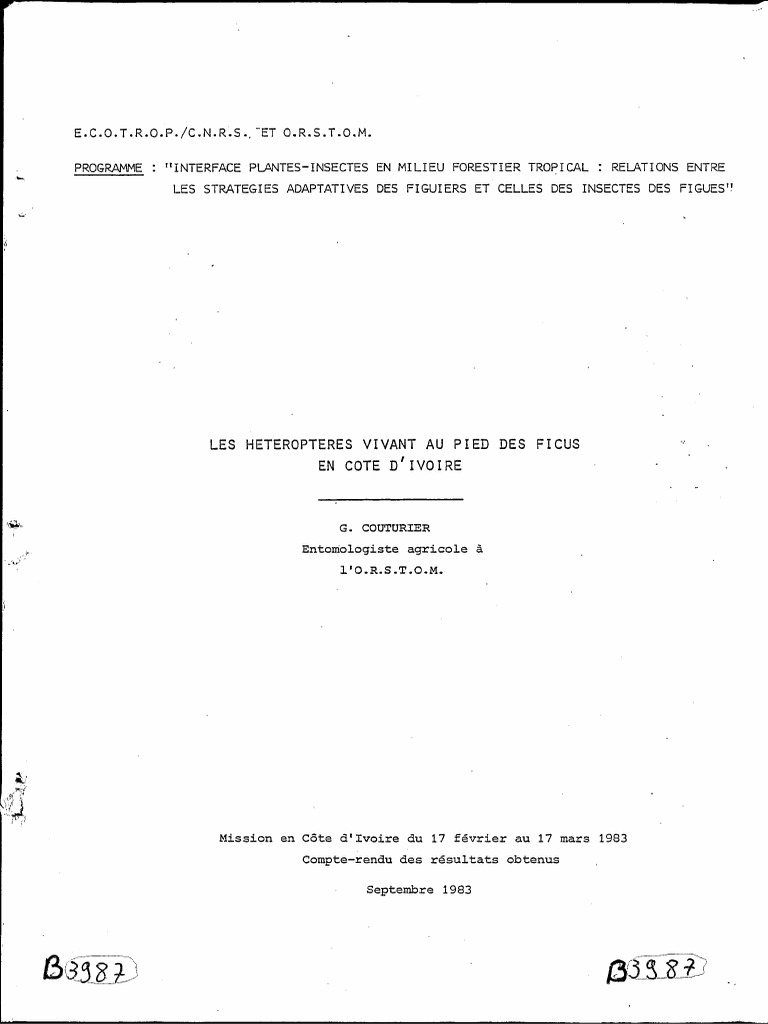 E.C.O.T.R.O.P./C.N.R.S. ET O.R.S.T.O.M.

PROGRAMME : "INTERFACE PLANTES-INSECTES EN MILIEU FORESTIER TROPICAL : RELATIONS ENTRE LES STRATEGIES ADAPTATIVES DES FIGUIERS ET CELLES DES INSECTES DES FIGUES"

LES HETEROPTERES VIVANT AU PIED DES FICUS EN COTE D'IVOIRE

G. COUTURIER
Entomologiste agricole à
l'O.R.S.T.O.M.

Mission en Côte d'Ivoire du 17 février au 17 mars 1983
Compte-rendu des résultats obtenus

Septembre 1983

B3987

B3987